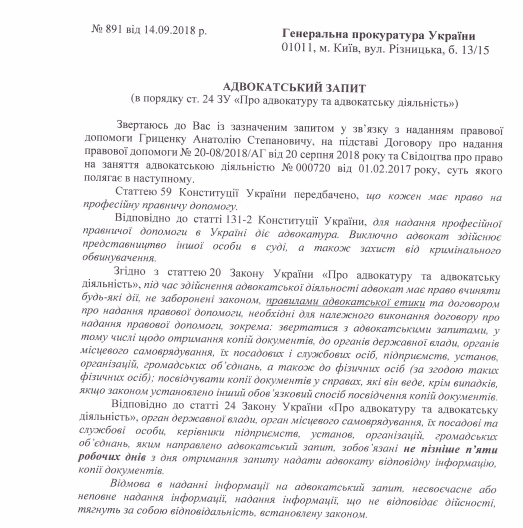 № 891 від 14.09.2018 р.

Генеральна прокуратура України
01011, м. Київ, вул. Різницька, б. 13/15

АДВОКАТСЬКИЙ ЗАПИТ
(в порядку ст. 24 ЗУ «Про адвокатуру та адвокатську діяльність»)

Звертаюсь до Вас із зазначеним запитом у зв'язку з наданням правової допомоги Гриценку Анатолію Степановичу, на підставі Договору про надання правової допомоги № 20-08/2018/АГ від 20 серпня 2018 року та Свідоцтва про право на заняття адвокатською діяльністю № 000720 від 01.02.2017 року, суть якого полягає в наступному.

Статтею 59 Конституції України передбачено, що кожен має право на професійну правничу допомогу.

Відповідно до статті 131-2 Конституції України, для надання професійної правничої допомоги в Україні діє адвокатура. Виключно адвокат здійснює представництво іншої особи в суді, а також захист від кримінального обвинувачення.

Згідно з статтею 20 Закону України «Про адвокатуру та адвокатську діяльність», під час здійснення адвокатської діяльності адвокат має право вчиняти будь-які дії, не заборонені законом, правилами адвокатської етики та договором про надання правової допомоги, необхідні для належного виконання договору про надання правової допомоги, зокрема: звертатися з адвокатськими запитами, у тому числі щодо отримання копій документів, до органів державної влади, органів місцевого самоврядування, їх посадових і службових осіб, підприємств, установ, організацій, громадських об'єднань, а також до фізичних осіб (за згодою таких фізичних осіб); посвідчувати копії документів у справах, які він веде, крім випадків, якщо законом установлено інший обов'язковий спосіб посвідчення копій документів.

Відповідно до статті 24 Закону України «Про адвокатуру та адвокатську діяльність», орган державної влади, орган місцевого самоврядування, їх посадові та службові особи, керівники підприємств, установ, організацій, громадських об'єднань, яким направлено адвокатський запит, зобов'язані не пізніше п'яти робочих днів з дня отримання запиту надати адвокату відповідну інформацію, копії документів.

Відмова в наданні інформації на адвокатський запит, несвоєчасне або неповне надання інформації, надання інформації, що не відповідає дійсності, тягнуть за собою відповідальність, встановлену законом.